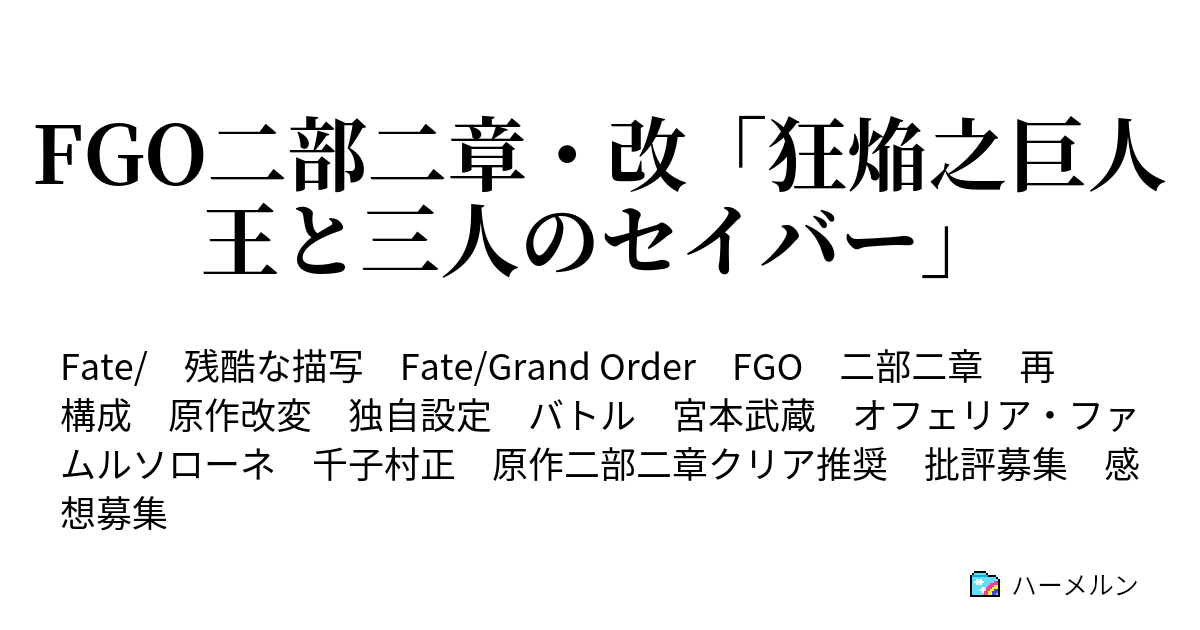 FGO二部二章・改「狂焔之巨人王と三人のセイバー」

Fate/　残酷な描写　Fate/Grand Order　FGO　二部二章　再構成　原作改変　独自設定　バトル　宮本武蔵　オフェリア・ファムルソローネ　千子村正　原作二部二章クリア推奨　批評募集　感想募集

ハーメルン